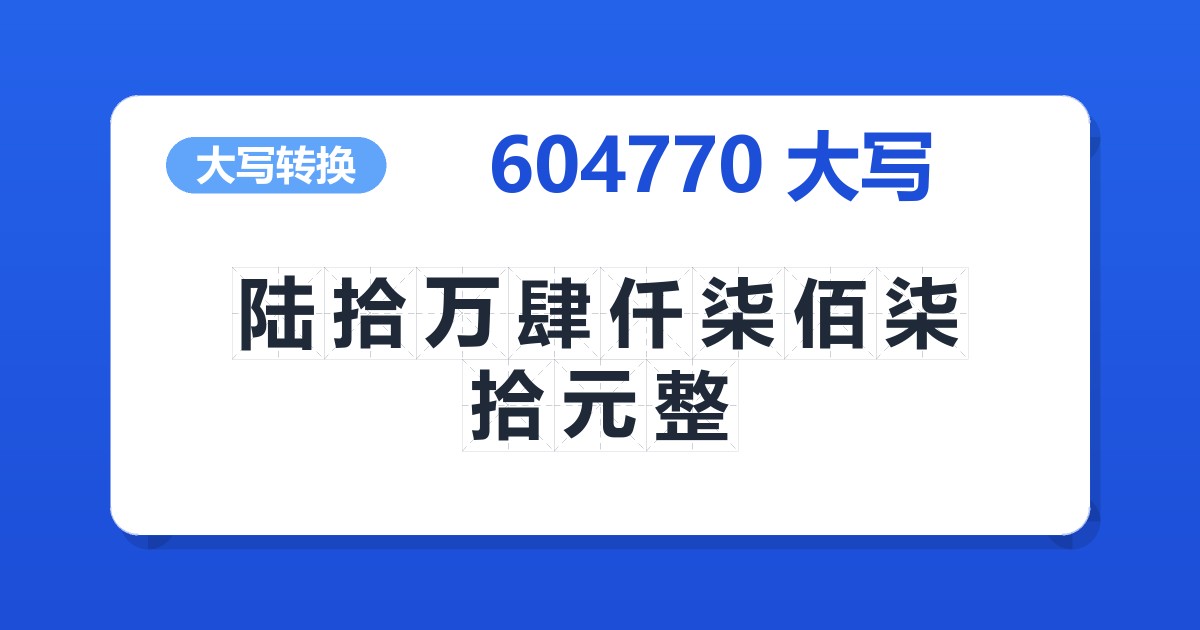 大写转换

604770 大写

陆拾万肆仟柒佰柒拾元整